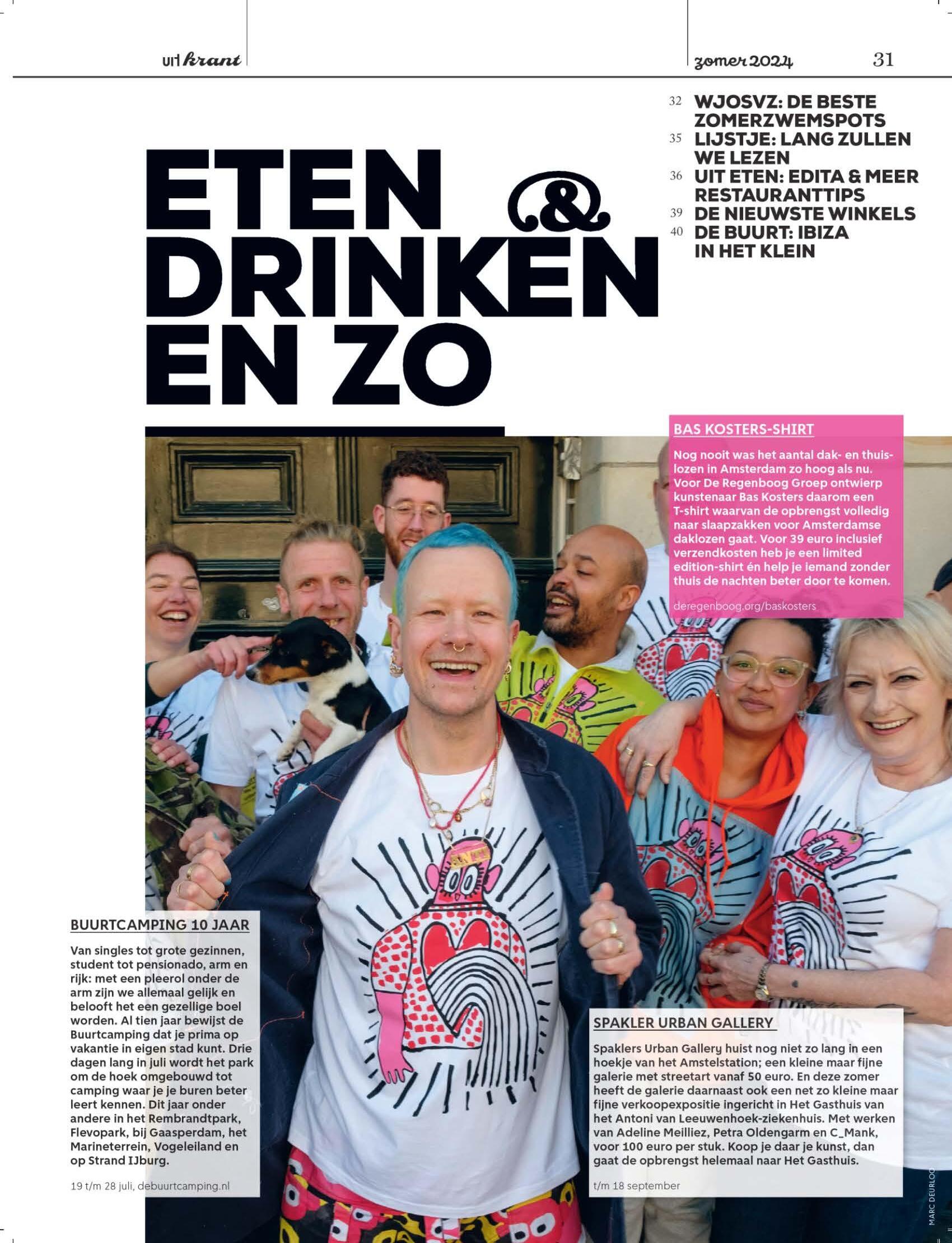 uit krant

zomer 2024 31

32 WJOSVZ: DE BESTE ZOMERZWEMSPOTS
35 LIJSTJE: LANG ZULLEN WE LEZEN
36 UIT ETEN: EDITA & MEER RESTAURANTTIPS
39 DE NIEUWSTE WINKELS
40 DE BUURT: IBIZA IN HET KLEIN

ETEN & DRINKEN EN ZO

BAS KOSTERS-SHIRT

Nog nooit was het aantal dak- en thuislozen in Amsterdam zo hoog als nu. Voor De Regenboog Groep ontwierp kunstenaar Bas Kosters daarom een T-shirt waarvan de opbrengst volledig naar slaapzakken voor Amsterdamse daklozen gaat. Voor 39 euro inclusief verzendkosten heb je een limited edition-shirt én help je iemand zonder thuis de nachten beter door te komen.

deregenboog.org/baskosters

BUURTCAMPING 10 JAAR

Van singles tot grote gezinnen, student tot pensionado, arm en rijk: met een pleerol onder de arm zijn we allemaal gelijk en belooft het een gezellige boel worden. Al tien jaar bewijst de Buurtcamping dat je prima op vakantie in eigen stad kunt. Drie dagen lang in juli wordt het park om de hoek omgebouwd tot camping waar je je buren beter leert kennen. Dit jaar onder andere in het Rembrandtpark, Flevopark, bij Gaasperdam, het Marineterrein, Vogeleiland en op Strand IJburg.

19 t/m 28 juli, debuurtcamping.nl

SPAKLER URBAN GALLERY

Spaklers Urban Gallery huist nog niet zo lang in een hoekje van het Amstelstation; een kleine maar fijne galerie met streetart vanaf 50 euro. En deze zomer heeft de galerie daarnaast ook een net zo kleine maar fijne verkoopexpositie ingericht in Het Gasthuis van het Antoni van Leeuwenhoek-ziekenhuis. Met werken van Adeline Meilliez, Petra Oldengarm en C_Mank, voor 100 euro per stuk. Koop je daar je kunst, dan gaat de opbrengst helemaal naar Het Gasthuis.

t/m 18 september

MARC DEURLOO